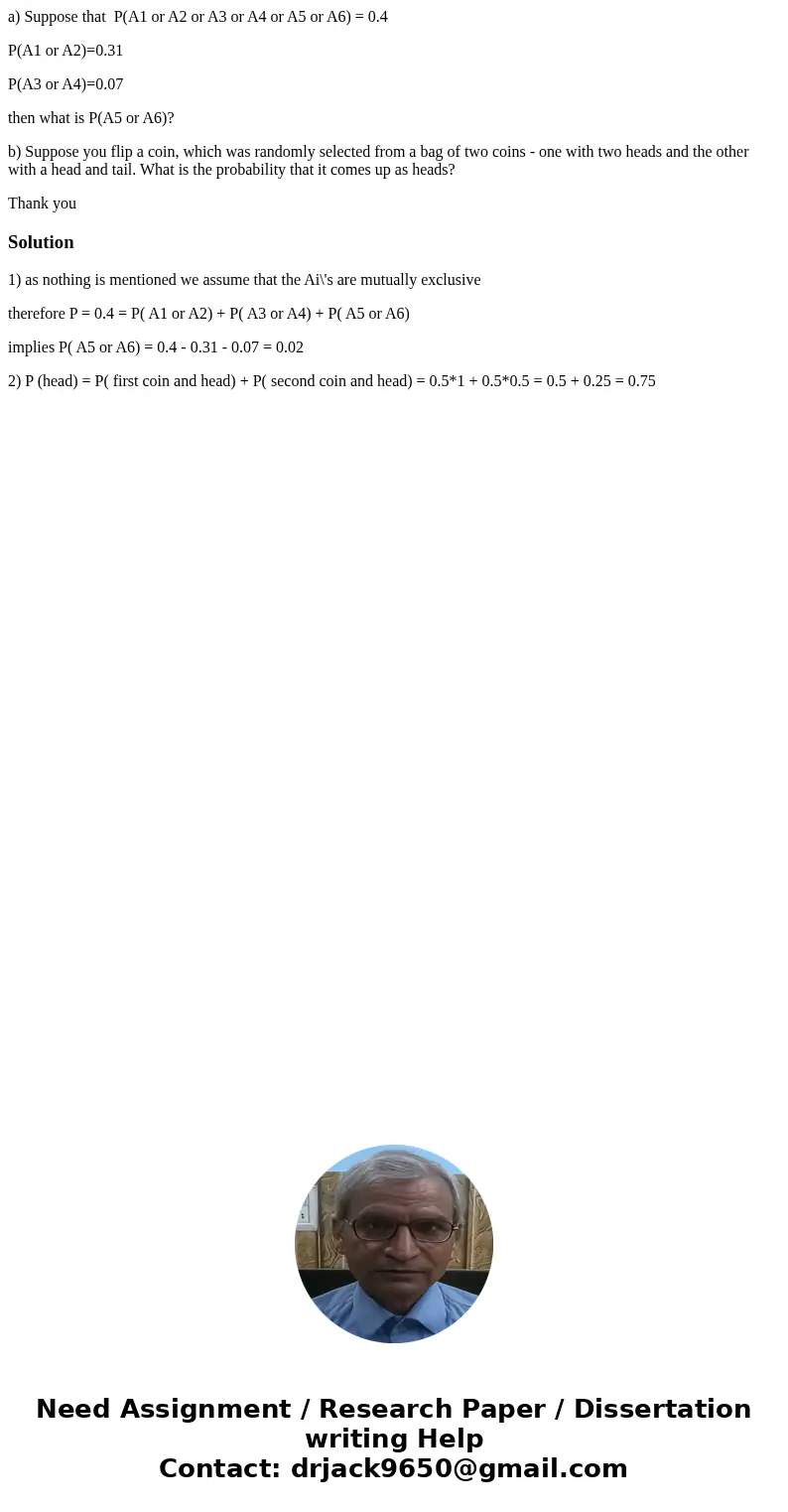 a) Suppose that  P(A1 or A2 or A3 or A4 or A5 or A6) = 0.4

P(A1 or A2)=0.31

P(A3 or A4)=0.07

then what is P(A5 or A6)?

b) Suppose you flip a coin, which was randomly selected from a bag of two coins - one with two heads and the other with a head and tail. What is the probability that it comes up as heads?

Thank you

Solution

1) as nothing is mentioned we assume that the Ai\'s are mutually exclusive

therefore P = 0.4 = P( A1 or A2) + P( A3 or A4) + P( A5 or A6)

implies P( A5 or A6) = 0.4 - 0.31 - 0.07 = 0.02

2) P (head) = P( first coin and head) + P( second coin and head) = 0.5*1 + 0.5*0.5 = 0.5 + 0.25 = 0.75

Need Assignment / Research Paper / Dissertation writing Help
Contact: drjack9650@gmail.com